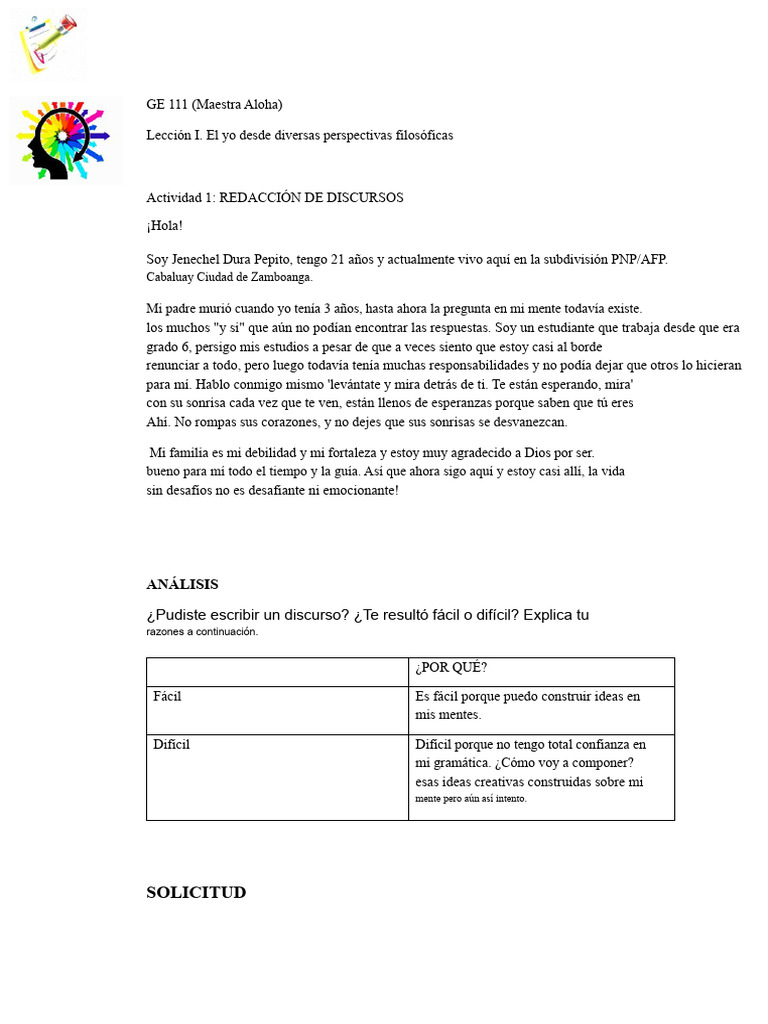 GE 111 (Maestra Aloha)

Lección I. El yo desde diversas perspectivas filosóficas

Actividad 1: REDACCIÓN DE DISCURSOS

¡Hola!

Soy Jenechel Dura Pepito, tengo 21 años y actualmente vivo aquí en la subdivisión PNP/AFP. Cabaluay Ciudad de Zamboanga.

Mi padre murió cuando yo tenía 3 años, hasta ahora la pregunta en mi mente todavía existe. los muchos "y si" que aún no podían encontrar las respuestas. Soy un estudiante que trabaja desde que era grado 6, persigo mis estudios a pesar de que a veces siento que estoy casi al borde renunciar a todo, pero luego todavía tenía muchas responsabilidades y no podía dejar que otros lo hicieran para mí. Hablo conmigo mismo 'levántate y mira detrás de ti. Te están esperando, mira' con su sonrisa cada vez que te ven, están llenos de esperanzas porque saben que tú eres Ahí. No rompas sus corazones, y no dejes que sus sonrisas se desvanezcan.

Mi familia es mi debilidad y mi fortaleza y estoy muy agradecido a Dios por ser. bueno para mí todo el tiempo y la guía. Así que ahora sigo aquí y estoy casi allí, la vida sin desafíos no es desafiante ni emocionante!

ANÁLISIS

¿Pudiste escribir un discurso? ¿Te resultó fácil o difícil? Explica tu razones a continuación.

|  | ¿POR QUÉ? |
|---|---|
| Fácil | Es fácil porque puedo construir ideas en mis mentes. |
| Difícil | Difícil porque no tengo total confianza en mi gramática. ¿Cómo voy a componer? esas ideas creativas construidas sobre mi mente pero aún así intento. |

SOLICITUD